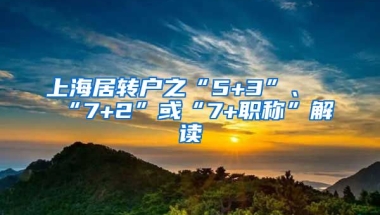 上海居转户之“5+3”、“7+2”或“7+职称”解读